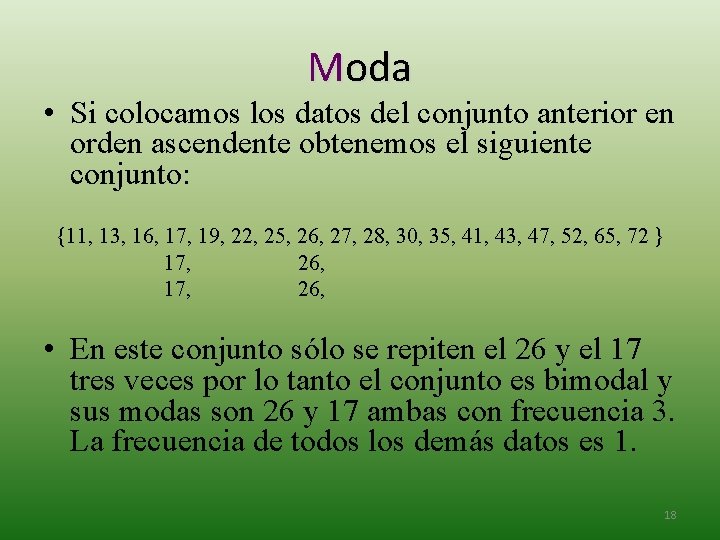 Moda

• Si colocamos los datos del conjunto anterior en orden ascendente obtenemos el siguiente conjunto:

{11, 13, 16, 17, 19, 22, 25, 26, 27, 28, 30, 35, 41, 43, 47, 52, 65, 72 }
17, 26,
17, 26,

• En este conjunto sólo se repiten el 26 y el 17 tres veces por lo tanto el conjunto es bimodal y sus modas son 26 y 17 ambas con frecuencia 3. La frecuencia de todos los demás datos es 1.

18